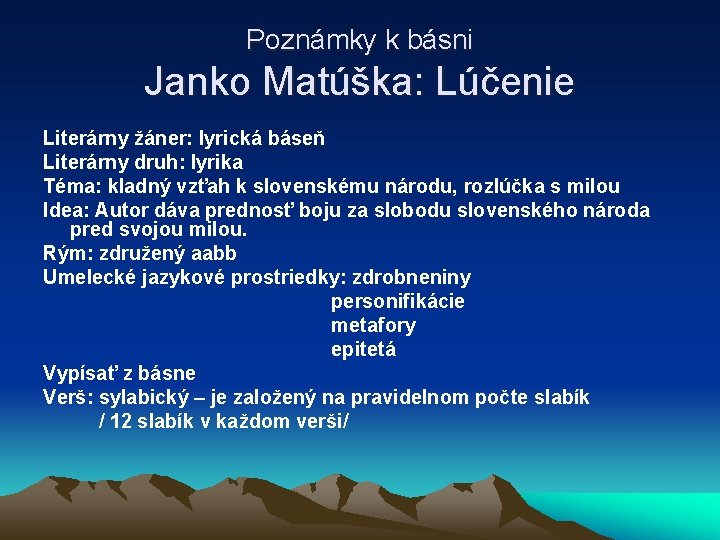 Poznámky k básni
Janko Matúška: Lúčenie

Literárny žáner: lyrická báseň
Literárny druh: lyrika
Téma: kladný vzťah k slovenskému národu, rozlúčka s milou
Idea: Autor dáva prednosť boju za slobodu slovenského národa pred svojou milou.
Rým: združený aabb
Umelecké jazykové prostriedky: zdrobneniny
personifikácie
metafory
epitetá
Vypísať z básne
Verš: sylabický – je založený na pravidelnom počte slabík
/ 12 slabík v každom verši/